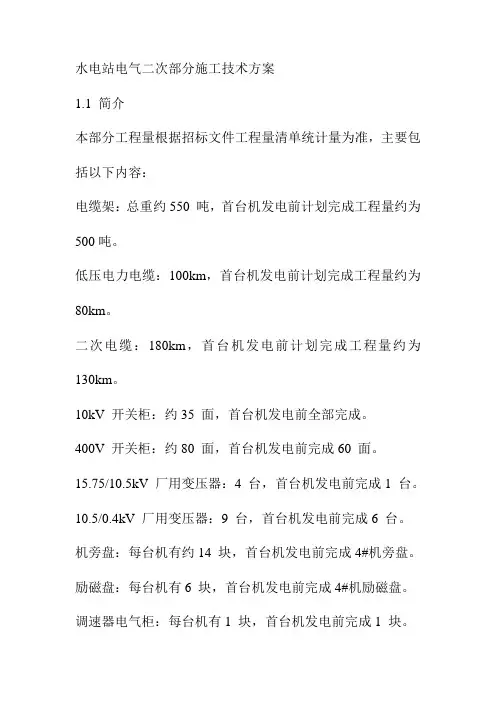 水电站电气二次部分施工技术方案

1.1 简介

本部分工程量根据招标文件工程量清单统计量为准，主要包括以下内容：

电缆架：总重约 550 吨，首台机发电前计划完成工程量约为 500 吨。

低压电力电缆：100km，首台机发电前计划完成工程量约为 80km。

二次电缆：180km，首台机发电前计划完成工程量约为 130km。

10kV 开关柜：约 35 面，首台机发电前全部完成。

400V 开关柜：约 80 面，首台机发电前完成 60 面。

15.75/10.5kV 厂用变压器：4 台，首台机发电前完成 1 台。

10.5/0.4kV 厂用变压器：9 台，首台机发电前完成 6 台。

机旁盘：每台机有约 14 块，首台机发电前完成 4#机旁盘。

励磁盘：每台机有 6 块，首台机发电前完成 4#机励磁盘。

调速器电气柜：每台机有 1 块，首台机发电前完成 1 块。